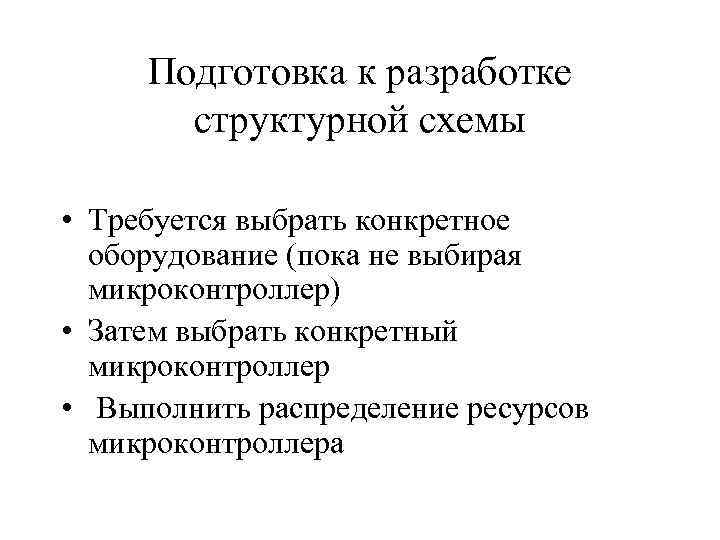 Подготовка к разработке структурной схемы

• Требуется выбрать конкретное оборудование (пока не выбирая микроконтроллер)
• Затем выбрать конкретный микроконтроллер
• Выполнить распределение ресурсов микроконтроллера